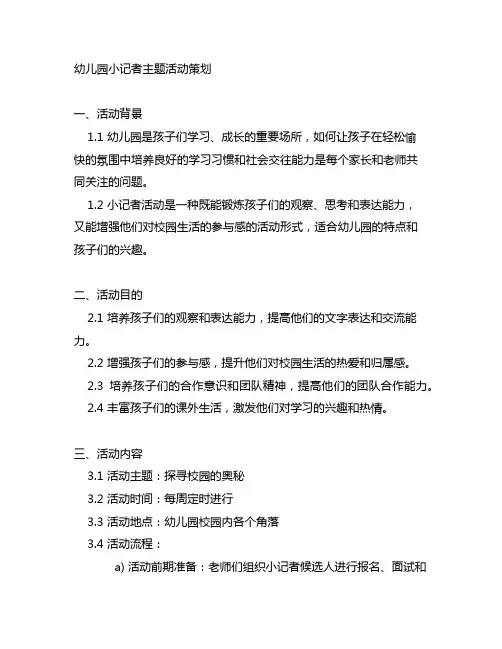 幼儿园小记者主题活动策划

一、活动背景

1.1 幼儿园是孩子们学习、成长的重要场所，如何让孩子在轻松愉快的氛围中培养良好的学习习惯和社会交往能力是每个家长和老师共同关注的问题。

1.2 小记者活动是一种既能锻炼孩子们的观察、思考和表达能力，又能增强他们对校园生活的参与感的活动形式，适合幼儿园的特点和孩子们的兴趣。

二、活动目的

2.1 培养孩子们的观察和表达能力，提高他们的文字表达和交流能力。

2.2 增强孩子们的参与感，提升他们对校园生活的热爱和归属感。

2.3 培养孩子们的合作意识和团队精神，提高他们的团队合作能力。

2.4 丰富孩子们的课外生活，激发他们对学习的兴趣和热情。

三、活动内容

3.1 活动主题：探寻校园的奥秘

3.2 活动时间：每周定时进行

3.3 活动地点：幼儿园校园内各个角落

3.4 活动流程：

a) 活动前期准备：老师们组织小记者候选人进行报名、面试和